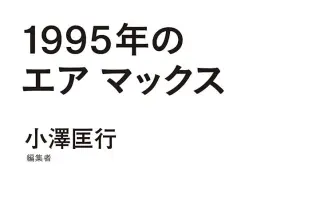 1995年の
エア マックス

小澤匡行
編集者